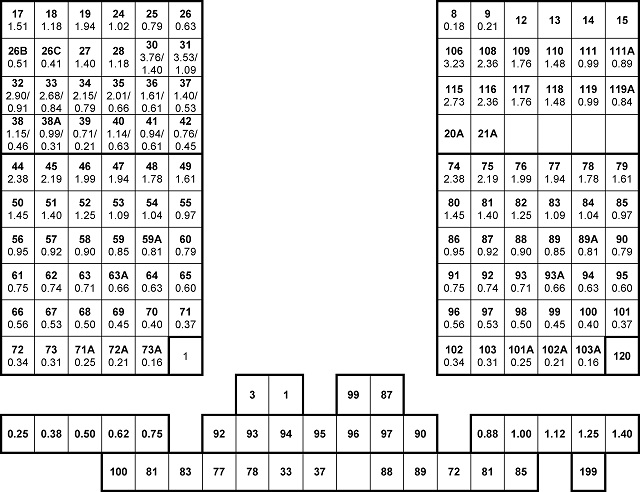 | 17 1.51 | 18 1.18 | 19 1.94 | 24 1.02 | 25 0.79 | 26 0.63 |
|---|---|---|---|---|---|
| 26B 0.51 | 26C 0.41 | 27 1.40 | 28 1.18 | 30 3.76/ 1.40 | 31 3.53/ 1.09 |
| 32 2.90/ 0.91 | 33 2.68/ 0.84 | 34 2.15/ 0.79 | 35 2.01/ 0.66 | 36 1.61/ 0.61 | 37 1.40/ 0.53 |
| 38 1.15/ 0.46 | 38A 0.99/ 0.31 | 39 0.71/ 0.21 | 40 1.14/ 0.63 | 41 0.94/ 0.61 | 42 0.76/ 0.45 |
| 44 2.38 | 45 2.19 | 46 1.99 | 47 1.94 | 48 1.78 | 49 1.61 |
| 50 1.45 | 51 1.40 | 52 1.25 | 53 1.09 | 54 1.04 | 55 0.97 |
| 56 0.95 | 57 0.92 | 58 0.90 | 59 0.85 | 59A 0.81 | 60 0.79 |
| 61 0.75 | 62 0.74 | 63 0.71 | 63A 0.66 | 64 0.63 | 65 0.60 |
| 66 0.56 | 67 0.53 | 68 0.50 | 69 0.45 | 70 0.40 | 71 0.37 |
| 72 0.34 | 73 0.31 | 71A 0.25 | 72A 0.21 | 73A 0.16 | 1 |

| 8 0.18 | 9 0.21 | 12 | 13 | 14 | 15 |
|---|---|---|---|---|---|
| 106 3.23 | 108 2.36 | 109 1.76 | 110 1.48 | 111 0.99 | 111A 0.89 |
| 115 2.73 | 116 2.36 | 117 1.76 | 118 1.48 | 119 0.99 | 119A 0.84 |
| 20A | 21A | | | | |
| 74 2.38 | 75 2.19 | 76 1.99 | 77 1.94 | 78 1.78 | 79 1.61 |
| 80 1.45 | 81 1.40 | 82 1.25 | 83 1.09 | 84 1.04 | 85 0.97 |
| 86 0.95 | 87 0.92 | 88 0.90 | 89 0.85 | 89A 0.81 | 90 0.79 |
| 91 0.75 | 92 0.74 | 93 0.71 | 93A 0.66 | 94 0.63 | 95 0.60 |
| 96 0.56 | 97 0.53 | 98 0.50 | 99 0.45 | 100 0.40 | 101 0.37 |
| 102 0.34 | 103 0.31 | 101A 0.25 | 102A 0.21 | 103A 0.16 | 120 |

3 1 99 87

0.25 0.38 0.50 0.62 0.75 92 93 94 95 96 97 90 0.88 1.00 1.12 1.25 1.40

100 81 83 77 78 33 37 88 89 72 81 85 199